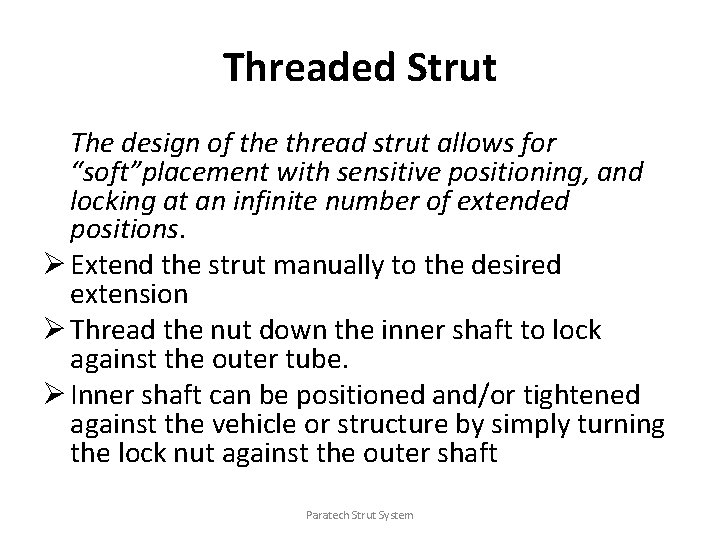 Threaded Strut

The design of the thread strut allows for “soft”placement with sensitive positioning, and locking at an infinite number of extended positions.

➢ Extend the strut manually to the desired extension

➢ Thread the nut down the inner shaft to lock against the outer tube.

➢ Inner shaft can be positioned and/or tightened against the vehicle or structure by simply turning the lock nut against the outer shaft

Paratech Strut System